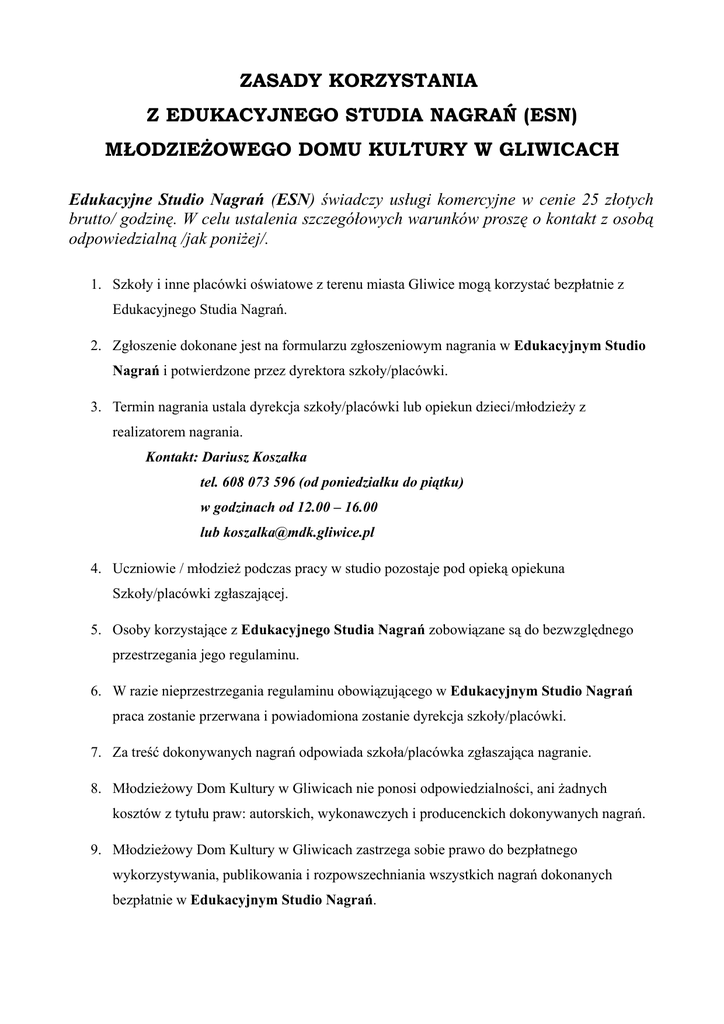 ZASADY KORZYSTANIA
Z EDUKACYJNEGO STUDIA NAGRAŃ (ESN)
MŁODZIEŻOWEGO DOMU KULTURY W GLIWICACH

Edukacyjne Studio Nagrań (ESN) świadczy usługi komercyjne w cenie 25 złotych brutto/ godzinę. W celu ustalenia szczegółowych warunków proszę o kontakt z osobą odpowiedzialną /jak poniżej/.

1. Szkoły i inne placówki oświatowe z terenu miasta Gliwice mogą korzystać bezpłatnie z Edukacyjnego Studia Nagrań.

2. Zgłoszenie dokonane jest na formularzu zgłoszeniowym nagrania w Edukacyjnym Studio Nagrań i potwierdzone przez dyrektora szkoły/placówki.

3. Termin nagrania ustala dyrekcja szkoły/placówki lub opiekun dzieci/młodzieży z realizatorem nagrania.
Kontakt: Dariusz Koszałka
tel. 608 073 596 (od poniedziałku do piątku)
w godzinach od 12.00 – 16.00
lub koszalka@mdk.gliwice.pl

4. Uczniowie / młodzież podczas pracy w studio pozostaje pod opieką opiekuna Szkoły/placówki zgłaszającej.

5. Osoby korzystające z Edukacyjnego Studia Nagrań zobowiązane są do bezwzględnego przestrzegania jego regulaminu.

6. W razie nieprzestrzegania regulaminu obowiązującego w Edukacyjnym Studio Nagrań praca zostanie przerwana i powiadomiona zostanie dyrekcja szkoły/placówki.

7. Za treść dokonywanych nagrań odpowiada szkoła/placówka zgłaszająca nagranie.

8. Młodzieżowy Dom Kultury w Gliwicach nie ponosi odpowiedzialności, ani żadnych kosztów z tytułu praw: autorskich, wykonawczych i producenckich dokonywanych nagrań.

9. Młodzieżowy Dom Kultury w Gliwicach zastrzega sobie prawo do bezpłatnego wykorzystywania, publikowania i rozpowszechniania wszystkich nagrań dokonanych bezpłatnie w Edukacyjnym Studio Nagrań.